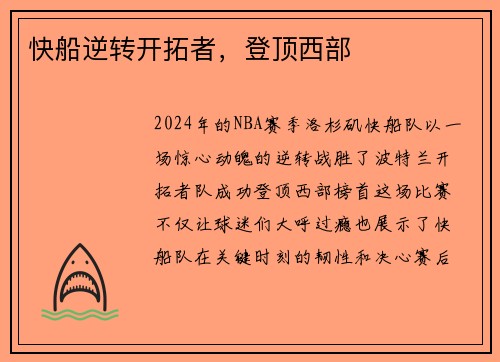 快船逆转开拓者，登顶西部

2024年的NBA赛季洛杉矶快船队以一场惊心动魄的逆转战胜了波特兰开拓者队成功登顶西部榜首这场比赛不仅让球迷们大呼过瘾也展示了快船队在关键时刻的韧性和决心赛后